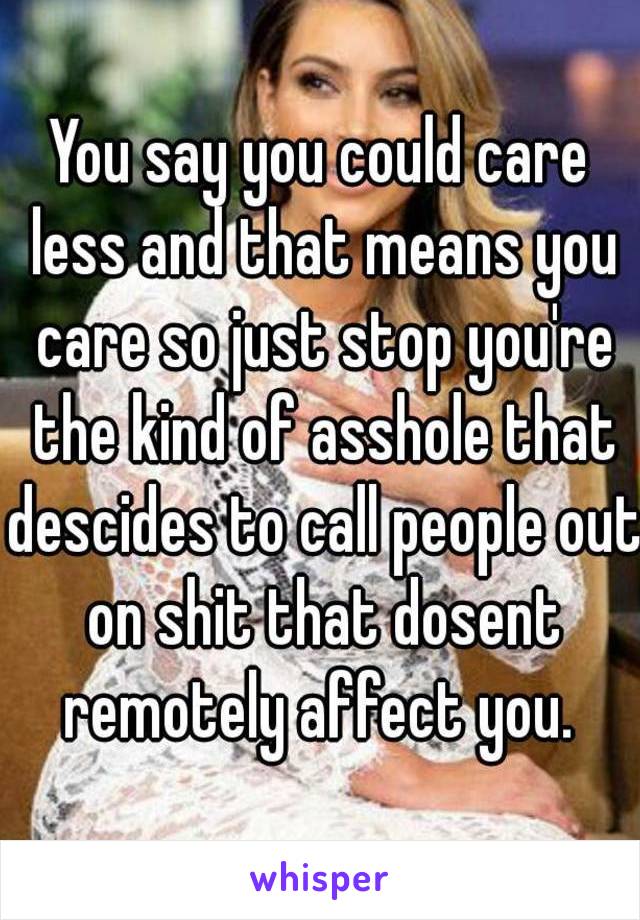 You say you could care less and that means you care so just stop you're the kind of asshole that descides to call people out on shit that dosent remotely affect you.

whisper